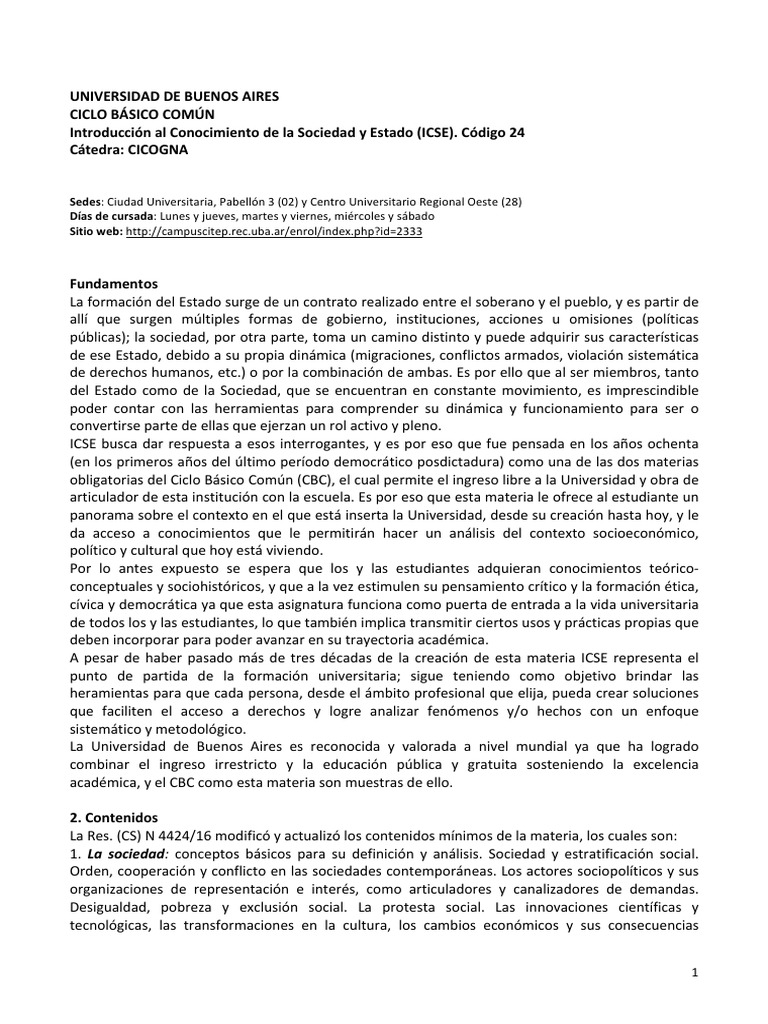 UNIVERSIDAD DE BUENOS AIRES
CICLO BÁSICO COMÚN
Introducción al Conocimiento de la Sociedad y Estado (ICSE). Código 24
Cátedra: CICOGNA

Sedes: Ciudad Universitaria, Pabellón 3 (02) y Centro Universitario Regional Oeste (28)
Días de cursada: Lunes y jueves, martes y viernes, miércoles y sábado
Sitio web: http://campuscitep.rec.uba.ar/enrol/index.php?id=2333

Fundamentos
La formación del Estado surge de un contrato realizado entre el soberano y el pueblo, y es partir de allí que surgen múltiples formas de gobierno, instituciones, acciones u omisiones (políticas públicas); la sociedad, por otra parte, toma un camino distinto y puede adquirir sus características de ese Estado, debido a su propia dinámica (migraciones, conflictos armados, violación sistemática de derechos humanos, etc.) o por la combinación de ambas. Es por ello que al ser miembros, tanto del Estado como de la Sociedad, que se encuentran en constante movimiento, es imprescindible poder contar con las herramientas para comprender su dinámica y funcionamiento para ser o convertirse parte de ellas que ejerzan un rol activo y pleno.
ICSE busca dar respuesta a esos interrogantes, y es por eso que fue pensada en los años ochenta (en los primeros años del último período democrático posdictadura) como una de las dos materias obligatorias del Ciclo Básico Común (CBC), el cual permite el ingreso libre a la Universidad y obra de articulador de esta institución con la escuela. Es por eso que esta materia le ofrece al estudiante un panorama sobre el contexto en el que está inserta la Universidad, desde su creación hasta hoy, y le da acceso a conocimientos que le permitirán hacer un análisis del contexto socioeconómico, político y cultural que hoy está viviendo.
Por lo antes expuesto se espera que los y las estudiantes adquieran conocimientos teórico-conceptuales y sociohistóricos, y que a la vez estimulen su pensamiento crítico y la formación ética, cívica y democrática ya que esta asignatura funciona como puerta de entrada a la vida universitaria de todos los y las estudiantes, lo que también implica transmitir ciertos usos y prácticas propias que deben incorporar para poder avanzar en su trayectoria académica.
A pesar de haber pasado más de tres décadas de la creación de esta materia ICSE representa el punto de partida de la formación universitaria; sigue teniendo como objetivo brindar las heramientas para que cada persona, desde el ámbito profesional que elija, pueda crear soluciones que faciliten el acceso a derechos y logre analizar fenómenos y/o hechos con un enfoque sistemático y metodológico.
La Universidad de Buenos Aires es reconocida y valorada a nivel mundial ya que ha logrado combinar el ingreso irrestricto y la educación pública y gratuita sosteniendo la excelencia académica, y el CBC como esta materia son muestras de ello.

2. Contenidos
La Res. (CS) N 4424/16 modificó y actualizó los contenidos mínimos de la materia, los cuales son:
1. La sociedad: conceptos básicos para su definición y análisis. Sociedad y estratificación social. Orden, cooperación y conflicto en las sociedades contemporáneas. Los actores sociopolíticos y sus organizaciones de representación e interés, como articuladores y canalizadores de demandas. Desigualdad, pobreza y exclusión social. La protesta social. Las innovaciones científicas y tecnológicas, las transformaciones en la cultura, los cambios económicos y sus consecuencias

1